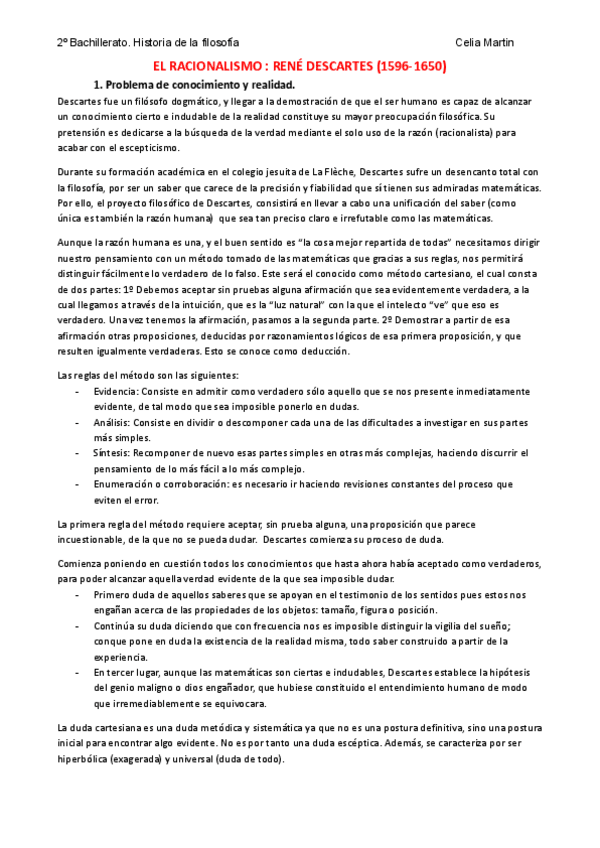 2º Bachillerato. Historia de la filosofía

Celia Martin

EL RACIONALISMO : RENÉ DESCARTES (1596-1650)

1. Problema de conocimiento y realidad.

Descartes fue un filósofo dogmático, y llegar a la demostración de que el ser humano es capaz de alcanzar un conocimiento cierto e indudable de la realidad constituye su mayor preocupación filosófica. Su pretensión es dedicarse a la búsqueda de la verdad mediante el solo uso de la razón (racionalista) para acabar con el escepticismo.

Durante su formación académica en el colegio jesuita de La Flèche, Descartes sufre un desencanto total con la filosofía, por ser un saber que carece de la precisión y fiabilidad que sí tienen sus admiradas matemáticas. Por ello, el proyecto filosófico de Descartes, consistirá en llevar a cabo una unificación del saber (como única es también la razón humana) que sea tan preciso claro e irrefutable como las matemáticas.

Aunque la razón humana es una, y el buen sentido es "la cosa mejor repartida de todas" necesitamos dirigir nuestro pensamiento con un método tomado de las matemáticas que gracias a sus reglas, nos permitirá distinguir fácilmente lo verdadero de lo falso. Este será el conocido como método cartesiano, el cual consta de dos partes: 1º Debemos aceptar sin pruebas alguna afirmación que sea evidentemente verdadera, a la cual llegamos a través de la intuición, que es la "luz natural" con la que el intelecto "ve" que eso es verdadero. Una vez tenemos la afirmación, pasamos a la segunda parte. 2º Demostrar a partir de esa afirmación otras proposiciones, deducidas por razonamientos lógicos de esa primera proposición, y que resulten igualmente verdaderas. Esto se conoce como deducción.

Las reglas del método son las siguientes:
- Evidencia: Consiste en admitir como verdadero sólo aquello que se nos presente inmediatamente evidente, de tal modo que sea imposible ponerlo en dudas.
- Análisis: Consiste en dividir o descomponer cada una de las dificultades a investigar en sus partes más simples.
- Síntesis: Recomponer de nuevo esas partes simples en otras más complejas, haciendo discurrir el pensamiento de lo más fácil a lo más complejo.
- Enumeración o corroboración: es necesario ir haciendo revisiones constantes del proceso que eviten el error.

La primera regla del método requiere aceptar, sin prueba alguna, una proposición que parece incuestionable, de la que no se pueda dudar. Descartes comienza su proceso de duda.

Comienza poniendo en cuestión todos los conocimientos que hasta ahora había aceptado como verdaderos, para poder alcanzar aquella verdad evidente de la que sea imposible dudar.
- Primero duda de aquellos saberes que se apoyan en el testimonio de los sentidos pues estos nos engañan acerca de las propiedades de los objetos: tamaño, figura o posición.
- Continúa su duda diciendo que con frecuencia nos es imposible distinguir la vigilia del sueño; conque pone en duda la existencia de la realidad misma, todo saber construido a partir de la experiencia.
- En tercer lugar, aunque las matemáticas son ciertas e indudables, Descartes establece la hipótesis del genio maligno o dios engañador, que hubiese constituido el entendimiento humano de modo que irremediablemente se equivocara.

La duda cartesiana es una duda metódica y sistemática ya que no es una postura definitiva, sino una postura inicial para encontrar algo evidente. No es por tanto una duda escéptica. Además, se caracteriza por ser hiperbólica (exagerada) y universal (duda de todo).